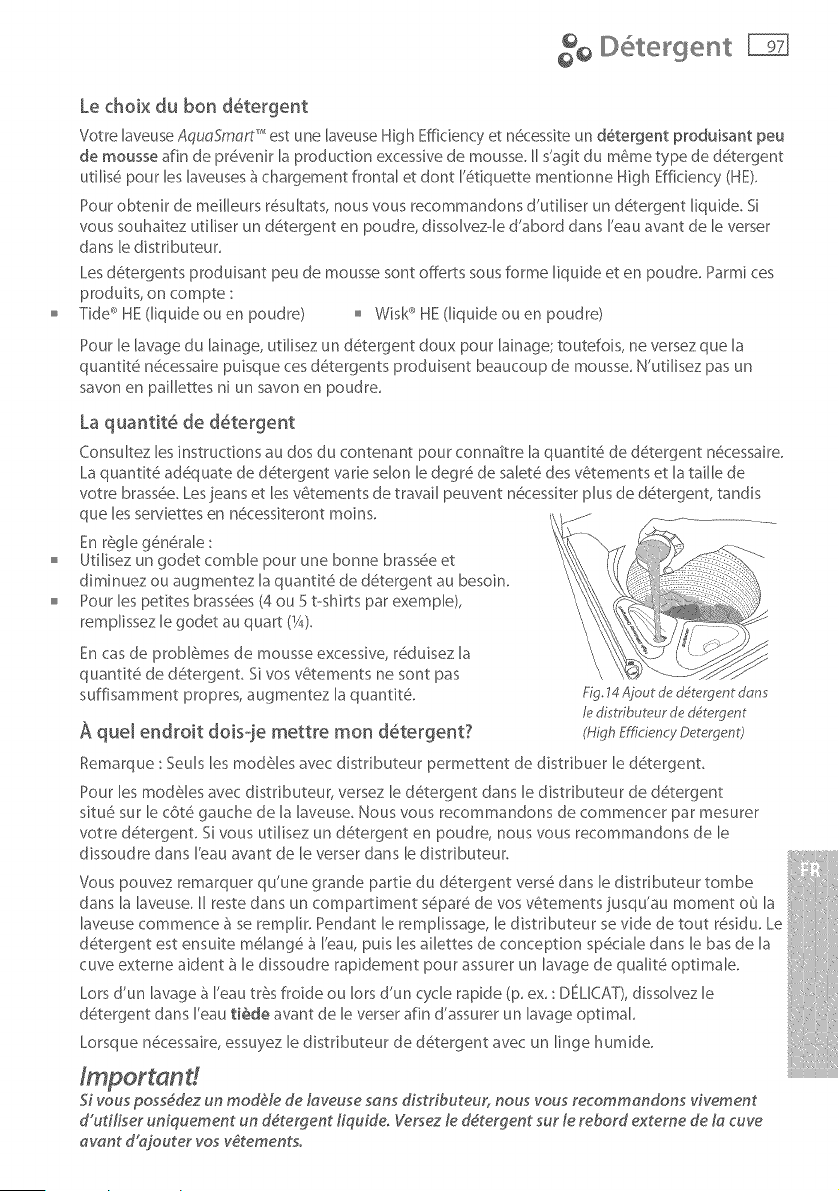 Détergent 97

Le choix du bon détergent

Votre laveuse AquaSmart™ est une laveuse High Efficiency et nécessite un détergent produisant peu de mousse afin de prévenir la production excessive de mousse. Il s'agit du même type de détergent utilisé pour les laveuses à chargement frontal et dont l'étiquette mentionne High Efficiency (HE).

Pour obtenir de meilleurs résultats, nous vous recommandons d'utiliser un détergent liquide. Si vous souhaitez utiliser un détergent en poudre, dissolvez-le d'abord dans l'eau avant de le verser dans le distributeur.

Les détergents produisant peu de mousse sont offerts sous forme liquide et en poudre. Parmi ces produits, on compte :

• Tide® HE (liquide ou en poudre)
• Wisk® HE (liquide ou en poudre)

Pour le lavage du lainage, utilisez un détergent doux pour lainage; toutefois, ne versez que la quantité nécessaire puisque ces détergents produisent beaucoup de mousse. N'utilisez pas un savon en paillettes ni un savon en poudre.

La quantité de détergent

Consultez les instructions au dos du contenant pour connaître la quantité de détergent nécessaire. La quantité adéquate de détergent varie selon le degré de saleté des vêtements et la taille de votre brassée. Les jeans et les vêtements de travail peuvent nécessiter plus de détergent, tandis que les serviettes en nécessiteront moins.

En règle générale :

• Utilisez un godet comble pour une bonne brassée et diminuez ou augmentez la quantité de détergent au besoin.
• Pour les petites brassées (4 ou 5 t-shirts par exemple), remplissez le godet au quart (¼).

En cas de problèmes de mousse excessive, réduisez la quantité de détergent. Si vos vêtements ne sont pas suffisamment propres, augmentez la quantité.

Fig.14 Ajout de détergent dans le distributeur de détergent (High Efficiency Detergent)

À quel endroit dois-je mettre mon détergent?

Remarque : Seuls les modèles avec distributeur permettent de distribuer le détergent.

Pour les modèles avec distributeur, versez le détergent dans le distributeur de détergent situé sur le côté gauche de la laveuse. Nous vous recommandons de commencer par mesurer votre détergent. Si vous utilisez un détergent en poudre, nous vous recommandons de le dissoudre dans l'eau avant de le verser dans le distributeur.

Vous pouvez remarquer qu'une grande partie du détergent versé dans le distributeur tombe dans la laveuse. Il reste dans un compartiment séparé de vos vêtements jusqu'au moment où la laveuse commence à se remplir. Pendant le remplissage, le distributeur se vide de tout résidu. Le détergent est ensuite mélangé à l'eau, puis les ailettes de conception spéciale dans le bas de la cuve externe aident à le dissoudre rapidement pour assurer un lavage de qualité optimale.

Lors d'un lavage à l'eau très froide ou lors d'un cycle rapide (p. ex. : DÉLICAT), dissolvez le détergent dans l'eau tiède avant de le verser afin d'assurer un lavage optimal.

Lorsque nécessaire, essuyez le distributeur de détergent avec un linge humide.

Important!

Si vous possédez un modèle de laveuse sans distributeur, nous vous recommandons vivement d'utiliser uniquement un détergent liquide. Versez le détergent sur le rebord externe de la cuve avant d'ajouter vos vêtements.

FR